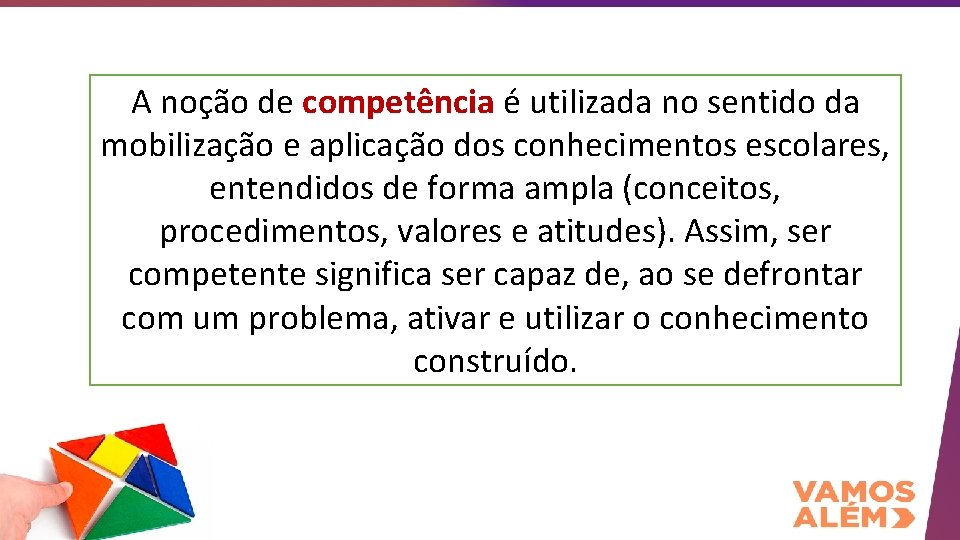 A noção de competência é utilizada no sentido da mobilização e aplicação dos conhecimentos escolares, entendidos de forma ampla (conceitos, procedimentos, valores e atitudes). Assim, ser competente significa ser capaz de, ao se defrontar com um problema, ativar e utilizar o conhecimento construído.

VAMOS ALÉM